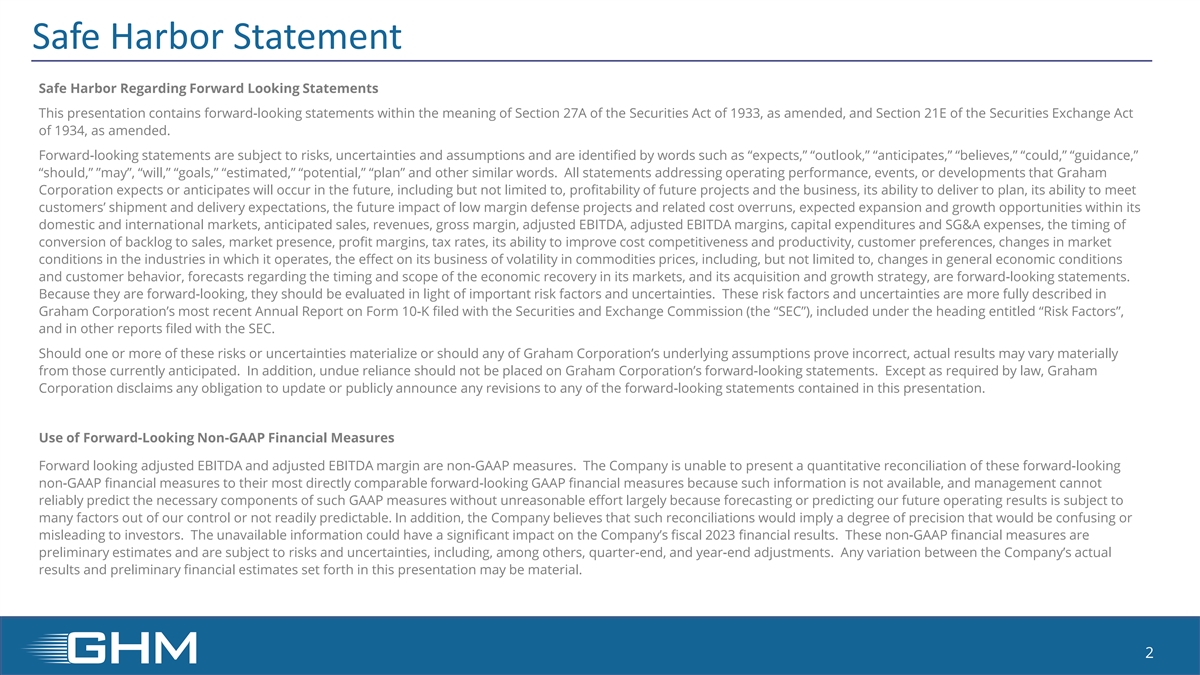 Safe Harbor Statement

Safe Harbor Regarding Forward Looking Statements

This presentation contains forward-looking statements within the meaning of Section 27A of the Securities Act of 1933, as amended, and Section 21E of the Securities Exchange Act of 1934, as amended.

Forward-looking statements are subject to risks, uncertainties and assumptions and are identified by words such as “expects,” “outlook,” “anticipates,” “believes,” “could,” “guidance,” “should,” ”may”, “will,” “goals,” “estimated,” “potential,” “plan” and other similar words. All statements addressing operating performance, events, or developments that Graham Corporation expects or anticipates will occur in the future, including but not limited to, profitability of future projects and the business, its ability to deliver to plan, its ability to meet customers’ shipment and delivery expectations, the future impact of low margin defense projects and related cost overruns, expected expansion and growth opportunities within its domestic and international markets, anticipated sales, revenues, gross margin, adjusted EBITDA, adjusted EBITDA margins, capital expenditures and SG&A expenses, the timing of conversion of backlog to sales, market presence, profit margins, tax rates, its ability to improve cost competitiveness and productivity, customer preferences, changes in market conditions in the industries in which it operates, the effect on its business of volatility in commodities prices, including, but not limited to, changes in general economic conditions and customer behavior, forecasts regarding the timing and scope of the economic recovery in its markets, and its acquisition and growth strategy, are forward-looking statements. Because they are forward-looking, they should be evaluated in light of important risk factors and uncertainties. These risk factors and uncertainties are more fully described in Graham Corporation’s most recent Annual Report on Form 10-K filed with the Securities and Exchange Commission (the “SEC”), included under the heading entitled “Risk Factors”, and in other reports filed with the SEC.

Should one or more of these risks or uncertainties materialize or should any of Graham Corporation’s underlying assumptions prove incorrect, actual results may vary materially from those currently anticipated. In addition, undue reliance should not be placed on Graham Corporation’s forward-looking statements. Except as required by law, Graham Corporation disclaims any obligation to update or publicly announce any revisions to any of the forward-looking statements contained in this presentation.

Use of Forward-Looking Non-GAAP Financial Measures

Forward looking adjusted EBITDA and adjusted EBITDA margin are non-GAAP measures. The Company is unable to present a quantitative reconciliation of these forward-looking non-GAAP financial measures to their most directly comparable forward-looking GAAP financial measures because such information is not available, and management cannot reliably predict the necessary components of such GAAP measures without unreasonable effort largely because forecasting or predicting our future operating results is subject to many factors out of our control or not readily predictable. In addition, the Company believes that such reconciliations would imply a degree of precision that would be confusing or misleading to investors. The unavailable information could have a significant impact on the Company’s fiscal 2023 financial results. These non-GAAP financial measures are preliminary estimates and are subject to risks and uncertainties, including, among others, quarter-end, and year-end adjustments. Any variation between the Company’s actual results and preliminary financial estimates set forth in this presentation may be material.

GHM

2